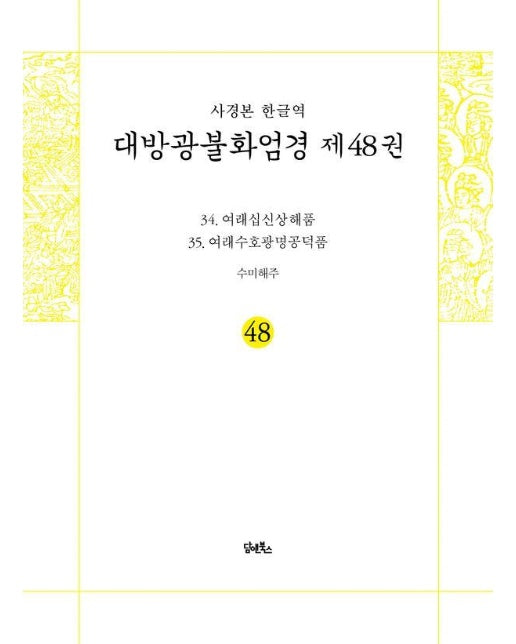 사경본 한글역
대방광불화엄경 제48권

34. 여래십신상해품
35. 여래수호광명공덕품

수미해주

48

담앤북스